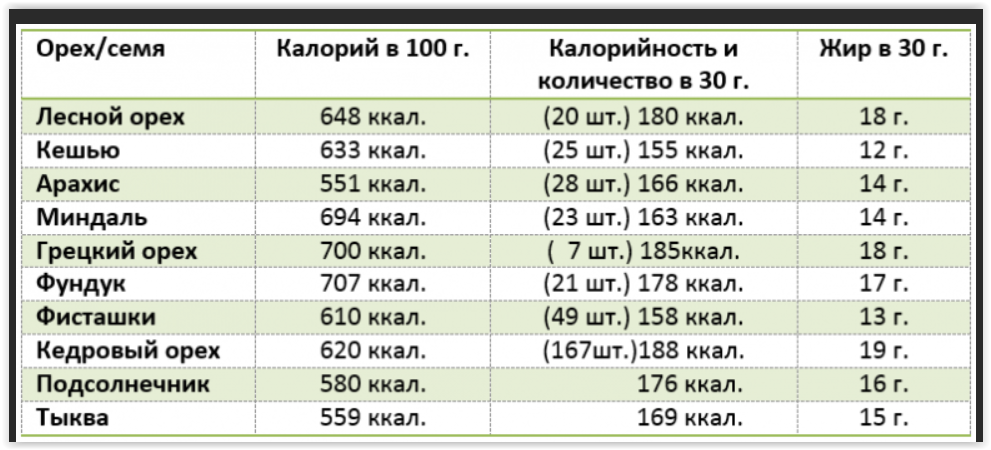 | Орех/семя | Калорий в 100 г. | Калорийность и количество в 30 г. | Жир в 30 г. |
|---|---|---|---|
| Лесной орех | 648 ккал. | (20 шт.) 180 ккал. | 18 г. |
| Кешью | 633 ккал. | (25 шт.) 155 ккал. | 12 г. |
| Арахис | 551 ккал. | (28 шт.) 166 ккал. | 14 г. |
| Миндаль | 694 ккал. | (23 шт.) 163 ккал. | 14 г. |
| Грецкий орех | 700 ккал. | ( 7 шт.) 185ккал. | 18 г. |
| Фундук | 707 ккал. | (21 шт.) 178 ккал. | 17 г. |
| Фисташки | 610 ккал. | (49 шт.) 158 ккал. | 13 г. |
| Кедровый орех | 620 ккал. | (167шт.)188 ккал. | 19 г. |
| Подсолнечник | 580 ккал. | 176 ккал. | 16 г. |
| Тыква | 559 ккал. | 169 ккал. | 15 г. |